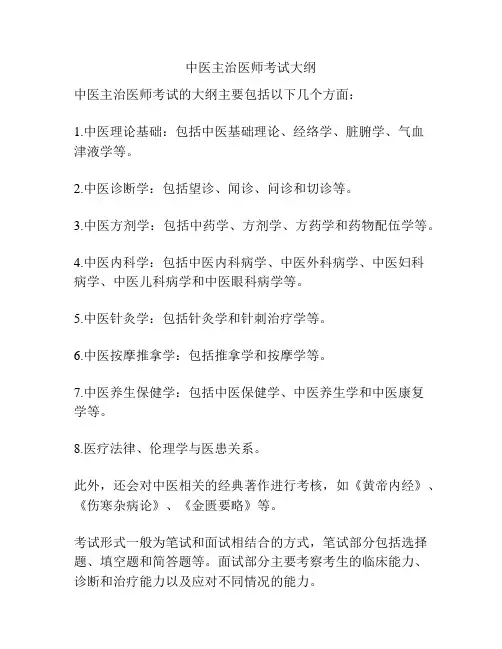 中医主治医师考试大纲

中医主治医师考试的大纲主要包括以下几个方面：

1.中医理论基础：包括中医基础理论、经络学、脏腑学、气血津液学等。

2.中医诊断学：包括望诊、闻诊、问诊和切诊等。

3.中医方剂学：包括中药学、方剂学、方药学和药物配伍学等。

4.中医内科学：包括中医内科病学、中医外科病学、中医妇科病学、中医儿科病学和中医眼科病学等。

5.中医针灸学：包括针灸学和针刺治疗学等。

6.中医按摩推拿学：包括推拿学和按摩学等。

7.中医养生保健学：包括中医保健学、中医养生学和中医康复学等。

8.医疗法律、伦理学与医患关系。

此外，还会对中医相关的经典著作进行考核，如《黄帝内经》、《伤寒杂病论》、《金匮要略》等。

考试形式一般为笔试和面试相结合的方式，笔试部分包括选择题、填空题和简答题等。面试部分主要考察考生的临床能力、诊断和治疗能力以及应对不同情况的能力。